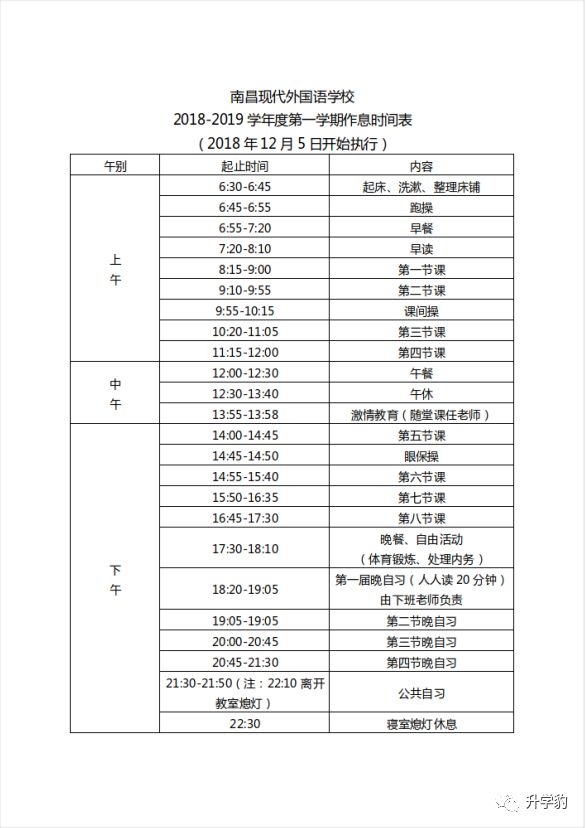 南昌现代外国语学校
2018-2019 学年度第一学期作息时间表
（2018 年 12 月 5 日开始执行）

| 午别 | 起止时间 | 内容 |
|---|---|---|
| 上午 | 6:30-6:45 | 起床、洗漱、整理床铺 |
| | 6:45-6:55 | 跑操 |
| | 6:55-7:20 | 早餐 |
| | 7:20-8:10 | 早读 |
| | 8:15-9:00 | 第一节课 |
| | 9:10-9:55 | 第二节课 |
| | 9:55-10:15 | 课间操 |
| | 10:20-11:05 | 第三节课 |
| | 11:15-12:00 | 第四节课 |
| 中午 | 12:00-12:30 | 午餐 |
| | 12:30-13:40 | 午休 |
| | 13:55-13:58 | 激情教育（随堂课任老师） |
| 下午 | 14:00-14:45 | 第五节课 |
| | 14:45-14:50 | 眼保操 |
| | 14:55-15:40 | 第六节课 |
| | 15:50-16:35 | 第七节课 |
| | 16:45-17:30 | 第八节课 |
| | 17:30-18:10 | 晚餐、自由活动（体育锻炼、处理内务） |
| | 18:20-19:05 | 第一届晚自习（人人读 20 分钟）由下班老师负责 |
| | 19:05-19:05 | 第二节晚自习 |
| | 20:00-20:45 | 第三节晚自习 |
| | 20:45-21:30 | 第四节晚自习 |
| | 21:30-21:50（注：22:10 离开教室熄灯） | 公共自习 |
| | 22:30 | 寝室熄灯休息 |

升学豹